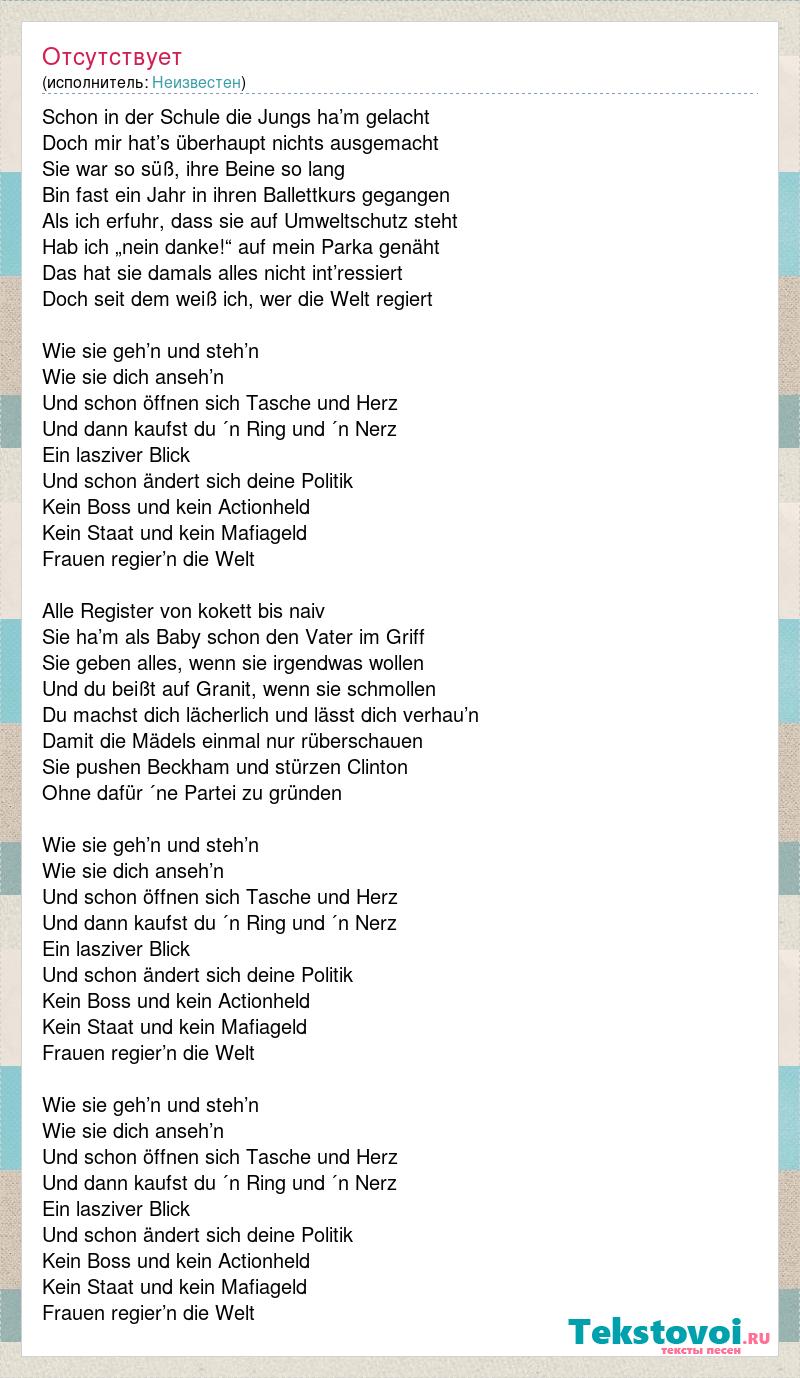 Отсутствует
(исполнитель: Неизвестен)

Schon in der Schule die Jungs ha’m gelacht
Doch mir hat’s überhaupt nichts ausgemacht
Sie war so süß, ihre Beine so lang
Bin fast ein Jahr in ihren Ballettkurs gegangen
Als ich erfuhr, dass sie auf Umweltschutz steht
Hab ich „nein danke!“ auf mein Parka genäht
Das hat sie damals alles nicht int’ressiert
Doch seit dem weiß ich, wer die Welt regiert

Wie sie geh’n und steh’n
Wie sie dich anseh’n
Und schon öffnen sich Tasche und Herz
Und dann kaufst du ´n Ring und ´n Nerz
Ein lasziver Blick
Und schon ändert sich deine Politik
Kein Boss und kein Actionheld
Kein Staat und kein Mafiageld
Frauen regier’n die Welt

Alle Register von kokett bis naiv
Sie ha’m als Baby schon den Vater im Griff
Sie geben alles, wenn sie irgendwas wollen
Und du beißt auf Granit, wenn sie schmollen
Du machst dich lächerlich und lässt dich verhau’n
Damit die Mädels einmal nur rüberschauen
Sie pushen Beckham und stürzen Clinton
Ohne dafür ´ne Partei zu gründen

Wie sie geh’n und steh’n
Wie sie dich anseh’n
Und schon öffnen sich Tasche und Herz
Und dann kaufst du ´n Ring und ´n Nerz
Ein lasziver Blick
Und schon ändert sich deine Politik
Kein Boss und kein Actionheld
Kein Staat und kein Mafiageld
Frauen regier’n die Welt

Wie sie geh’n und steh’n
Wie sie dich anseh’n
Und schon öffnen sich Tasche und Herz
Und dann kaufst du ´n Ring und ´n Nerz
Ein lasziver Blick
Und schon ändert sich deine Politik
Kein Boss und kein Actionheld
Kein Staat und kein Mafiageld
Frauen regier’n die Welt

Tekstovoi.RU
тексты песен